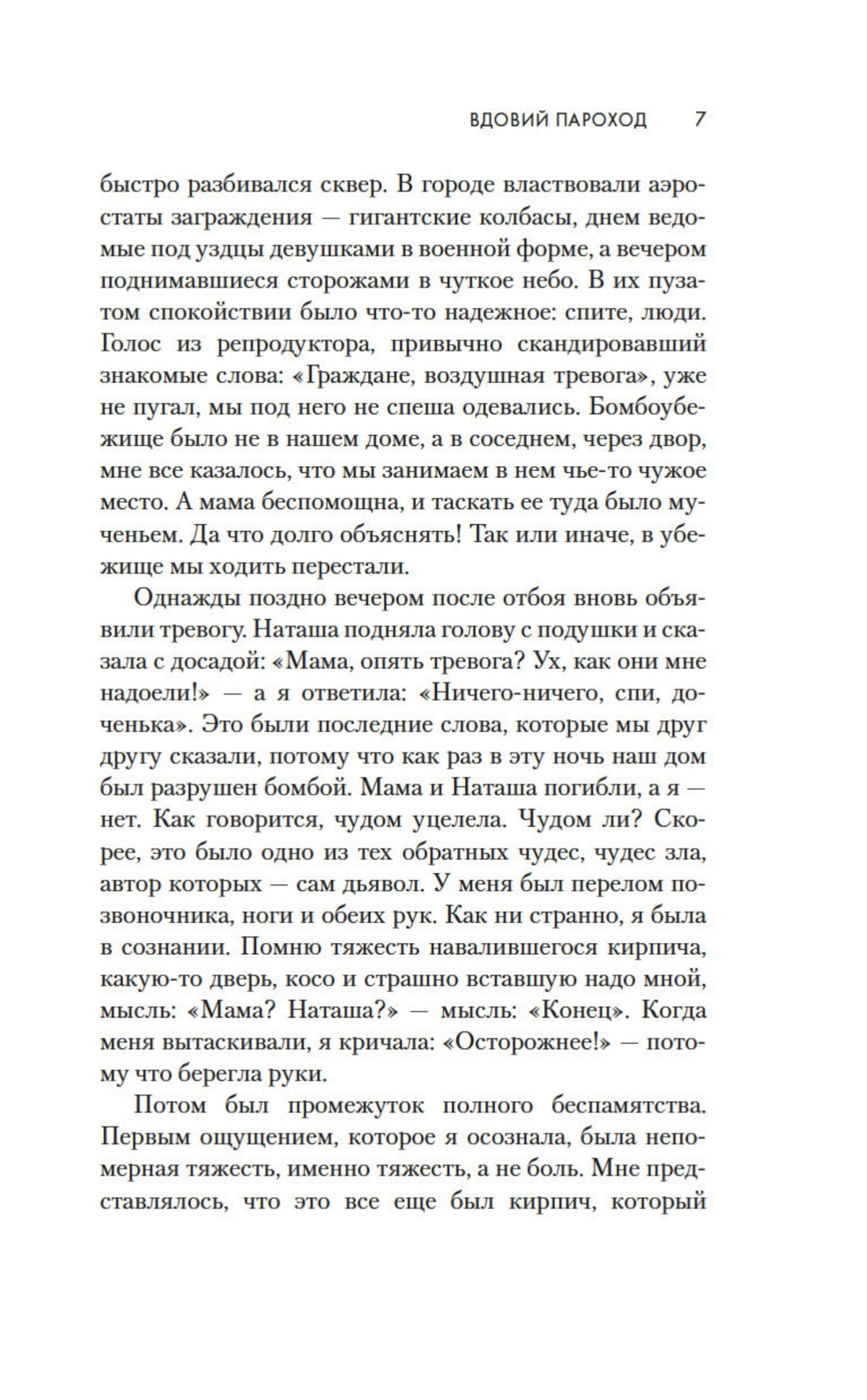 ВДОВИЙ ПАРОХОД 7

быстро разбивался сквер. В городе властвовали аэростаты заграждения — гигантские колбасы, днем ведомые под уздцы девушками в военной форме, а вечером поднимавшиеся сторожами в чуткое небо. В их пузатом спокойствии было что-то надежное: спите, люди. Голос из репродуктора, привычно скандировавший знакомые слова: «Граждане, воздушная тревога», уже не пугал, мы под него не спеша одевались. Бомбоубежище было не в нашем доме, а в соседнем, через двор, мне все казалось, что мы занимаем в нем чье-то чужое место. А мама беспомощна, и таскать ее туда было мученьем. Да что долго объяснять! Так или иначе, в убежище мы ходить перестали.

Однажды поздно вечером после отбоя вновь объявили тревогу. Наташа подняла голову с подушки и сказала с досадой: «Мама, опять тревога? Ух, как они мне надоели!» — а я ответила: «Ничего-ничего, спи, доченька». Это были последние слова, которые мы друг другу сказали, потому что как раз в эту ночь наш дом был разрушен бомбой. Мама и Наташа погибли, а я — нет. Как говорится, чудом уцелела. Чудом ли? Скорее, это было одно из тех обратных чудес, чудес зла, автор которых — сам дьявол. У меня был перелом позвоночника, ноги и обеих рук. Как ни странно, я была в сознании. Помню тяжесть навалившегося кирпича, какую-то дверь, косо и страшно вставшую надо мной, мысль: «Мама? Наташа?» — мысль: «Конец». Когда меня вытаскивали, я кричала: «Осторожнее!» — потому что берегла руки.

Потом был промежуток полного беспамятства. Первым ощущением, которое я осознала, была непомерная тяжесть, именно тяжесть, а не боль. Мне представлялось, что это все еще был кирпич, который